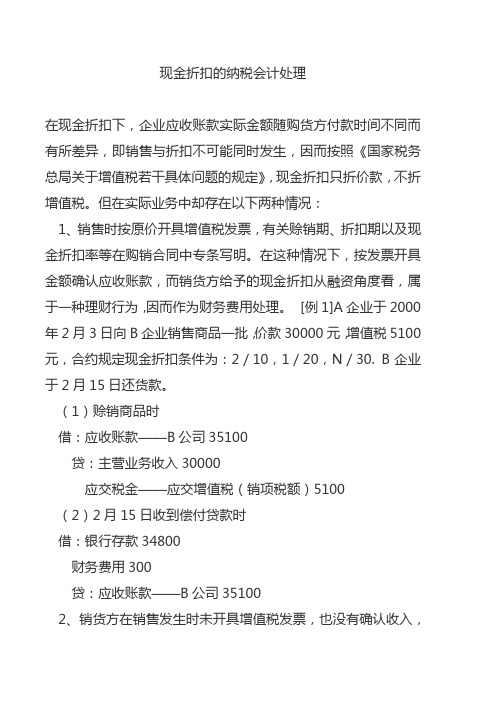 现金折扣的纳税会计处理

在现金折扣下，企业应收账款实际金额随购货方付款时间不同而有所差异，即销售与折扣不可能同时发生，因而按照《国家税务总局关于增值税若干具体问题的规定》，现金折扣只折价款，不折增值税。但在实际业务中却存在以下两种情况：

1、销售时按原价开具增值税发票，有关赊销期、折扣期以及现金折扣率等在购销合同中专条写明。在这种情况下，按发票开具金额确认应收账款，而销货方给予的现金折扣从融资角度看，属于一种理财行为，因而作为财务费用处理。 [例 1]A 企业于 2000 年 2 月 3 日向 B 企业销售商品一批，价款 30000 元，增值税 5100 元，合约规定现金折扣条件为：2 / 10，1 / 20，N / 30. B 企业于 2 月 15 日还货款。

（1）赊销商品时

借：应收账款——B 公司 35100

贷：主营业务收入 30000

应交税金——应交增值税（销项税额）5100

（2）2 月 15 日收到偿付贷款时

借：银行存款 34800

财务费用 300

贷：应收账款——B 公司 35100

2、销货方在销售发生时未开具增值税发票，也没有确认收入，